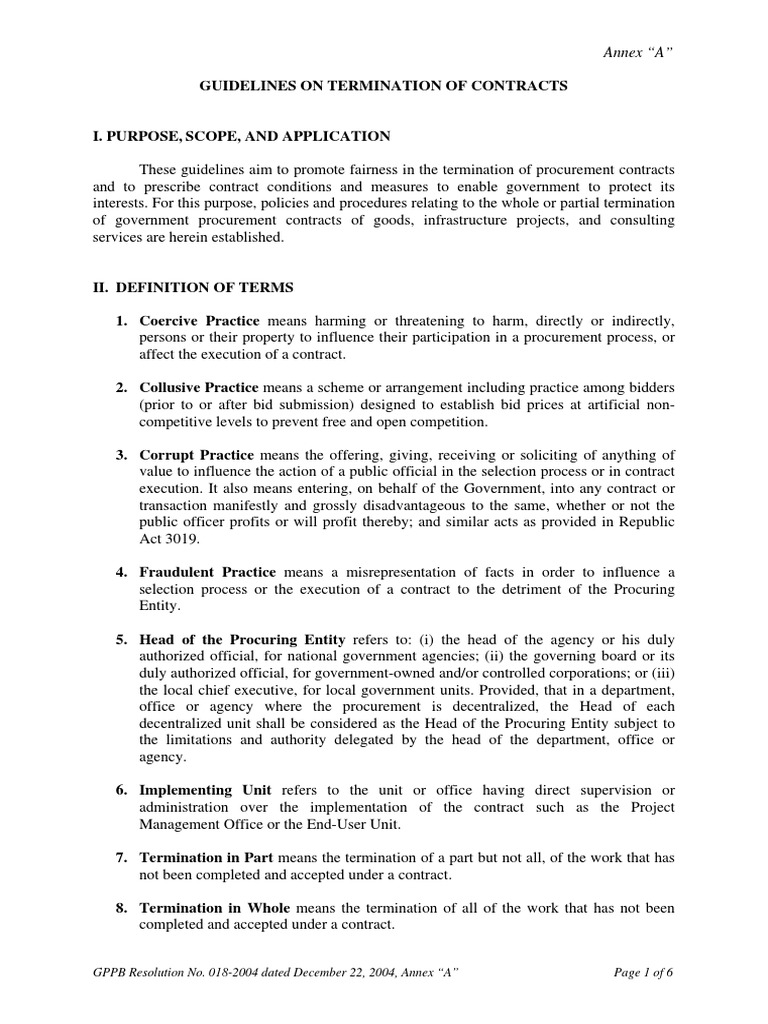 Annex “A”

GUIDELINES ON TERMINATION OF CONTRACTS

I. PURPOSE, SCOPE, AND APPLICATION

These guidelines aim to promote fairness in the termination of procurement contracts and to prescribe contract conditions and measures to enable government to protect its interests. For this purpose, policies and procedures relating to the whole or partial termination of government procurement contracts of goods, infrastructure projects, and consulting services are herein established.

II. DEFINITION OF TERMS

1. Coercive Practice means harming or threatening to harm, directly or indirectly, persons or their property to influence their participation in a procurement process, or affect the execution of a contract.

2. Collusive Practice means a scheme or arrangement including practice among bidders (prior to or after bid submission) designed to establish bid prices at artificial non-competitive levels to prevent free and open competition.

3. Corrupt Practice means the offering, giving, receiving or soliciting of anything of value to influence the action of a public official in the selection process or in contract execution. It also means entering, on behalf of the Government, into any contract or transaction manifestly and grossly disadvantageous to the same, whether or not the public officer profits or will profit thereby; and similar acts as provided in Republic Act 3019.

4. Fraudulent Practice means a misrepresentation of facts in order to influence a selection process or the execution of a contract to the detriment of the Procuring Entity.

5. Head of the Procuring Entity refers to: (i) the head of the agency or his duly authorized official, for national government agencies; (ii) the governing board or its duly authorized official, for government-owned and/or controlled corporations; or (iii) the local chief executive, for local government units. Provided, that in a department, office or agency where the procurement is decentralized, the Head of each decentralized unit shall be considered as the Head of the Procuring Entity subject to the limitations and authority delegated by the head of the department, office or agency.

6. Implementing Unit refers to the unit or office having direct supervision or administration over the implementation of the contract such as the Project Management Office or the End-User Unit.

7. Termination in Part means the termination of a part but not all, of the work that has not been completed and accepted under a contract.

8. Termination in Whole means the termination of all of the work that has not been completed and accepted under a contract.

GPPB Resolution No. 018-2004 dated December 22, 2004, Annex “A”

Page 1 of 6